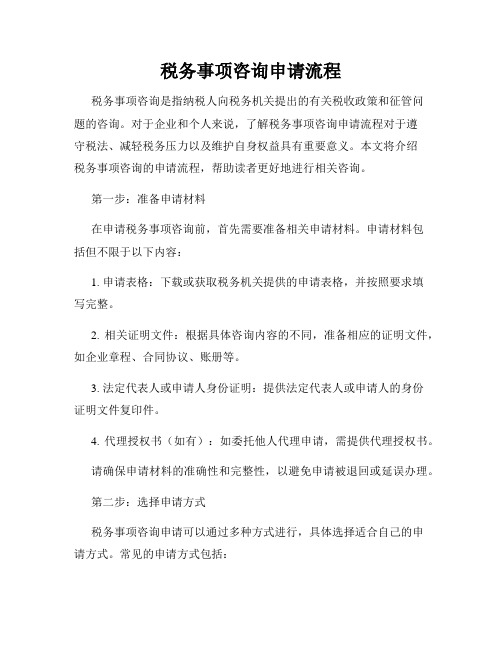 税务事项咨询申请流程

税务事项咨询是指纳税人向税务机关提出的有关税收政策和征管问题的咨询。对于企业和个人来说，了解税务事项咨询申请流程对于遵守税法、减轻税务压力以及维护自身权益具有重要意义。本文将介绍税务事项咨询的申请流程，帮助读者更好地进行相关咨询。

第一步：准备申请材料

在申请税务事项咨询前，首先需要准备相关申请材料。申请材料包括但不限于以下内容：

1. 申请表格：下载或获取税务机关提供的申请表格，并按照要求填写完整。

2. 相关证明文件：根据具体咨询内容的不同，准备相应的证明文件，如企业章程、合同协议、账册等。

3. 法定代表人或申请人身份证明：提供法定代表人或申请人的身份证明文件复印件。

4. 代理授权书（如有）：如委托他人代理申请，需提供代理授权书。

请确保申请材料的准确性和完整性，以避免申请被退回或延误办理。

第二步：选择申请方式

税务事项咨询申请可以通过多种方式进行，具体选择适合自己的申请方式。常见的申请方式包括：